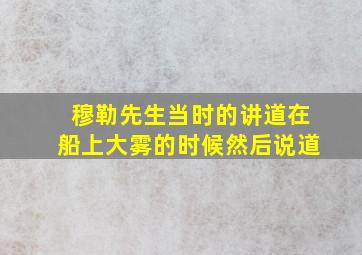 穆勒先生当时的讲道在船上大雾的时候然后说道